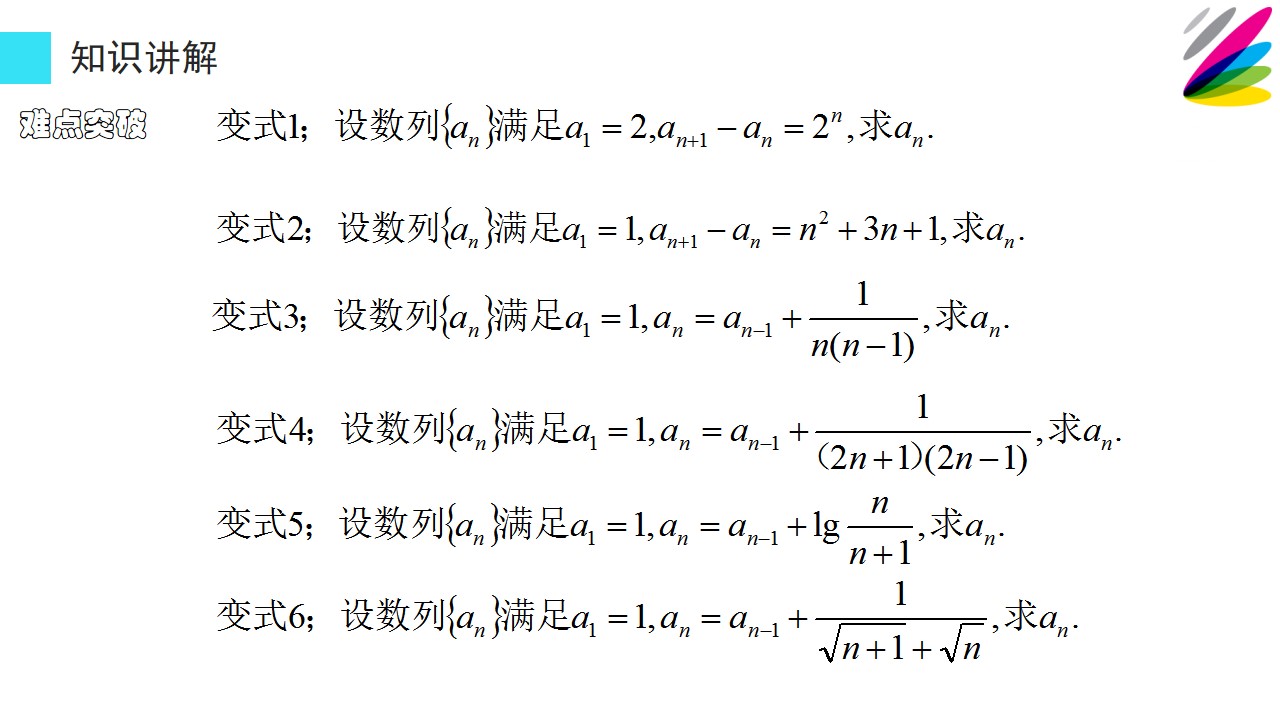 知识讲解

难点突破

变式1；设数列$\{a_n\}$满足$a_1=2,a_{n+1}-a_n=2^n$,求$a_n$.

变式2；设数列$\{a_n\}$满足$a_1=1,a_{n+1}-a_n=n^2+3n+1$,求$a_n$.

变式3；设数列$\{a_n\}$满足$a_1=1,a_n=a_{n-1}+\frac{1}{n(n-1)}$,求$a_n$.

变式4；设数列$\{a_n\}$满足$a_1=1,a_n=a_{n-1}+\frac{1}{(2n+1)(2n-1)}$,求$a_n$.

变式5；设数列$\{a_n\}$满足$a_1=1,a_n=a_{n-1}+\lg\frac{n}{n+1}$,求$a_n$.

变式6；设数列$\{a_n\}$满足$a_1=1,a_n=a_{n-1}+\frac{1}{\sqrt{n+1}+\sqrt{n}}$,求$a_n$.